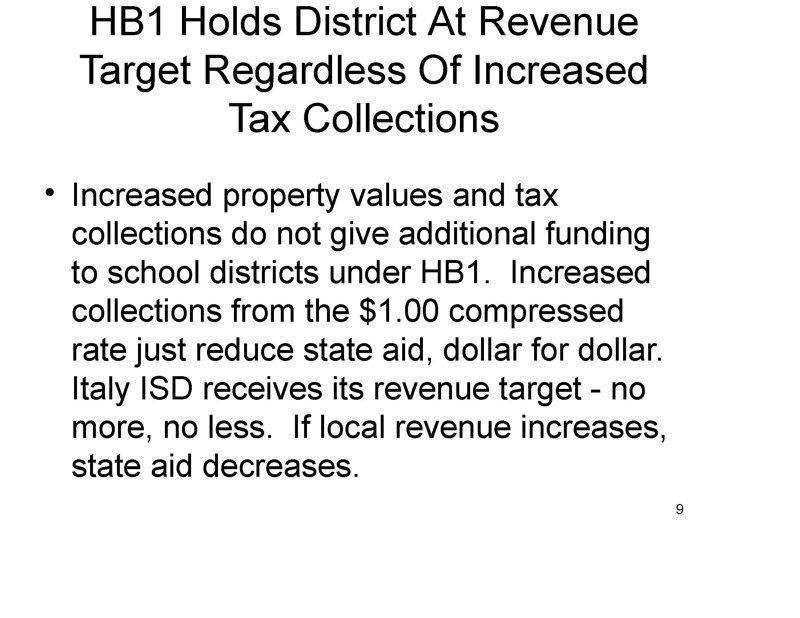 HB1 Holds District At Revenue Target Regardless Of Increased Tax Collections

• Increased property values and tax collections do not give additional funding to school districts under HB1. Increased collections from the \$1.00 compressed rate just reduce state aid, dollar for dollar. Italy ISD receives its revenue target - no more, no less. If local revenue increases, state aid decreases.

9